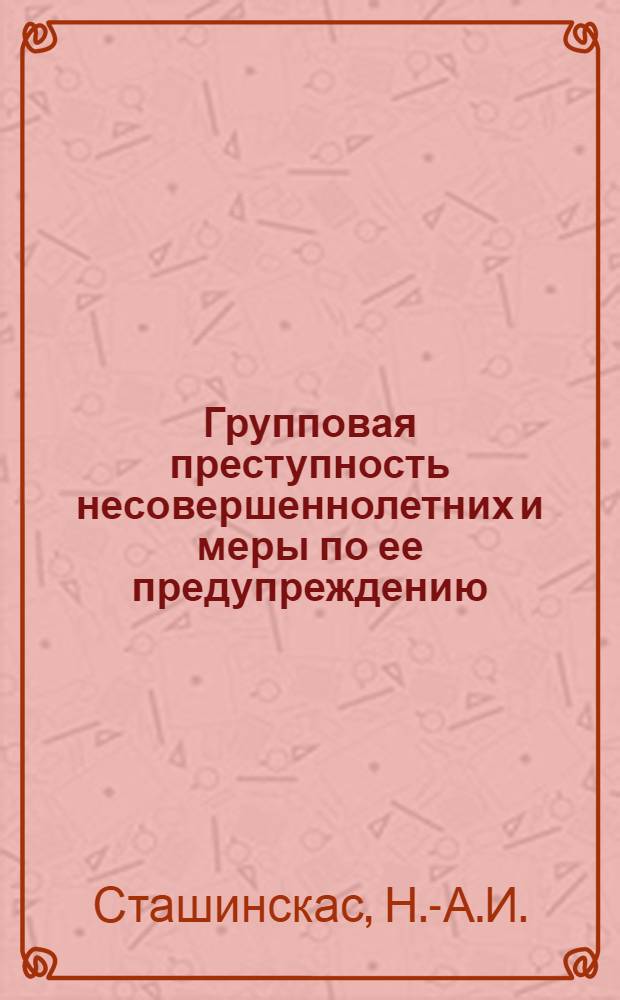 Групповая преступность несовершеннолетних и меры по ее предупреждению

Сташинскас, Н.-А.И.